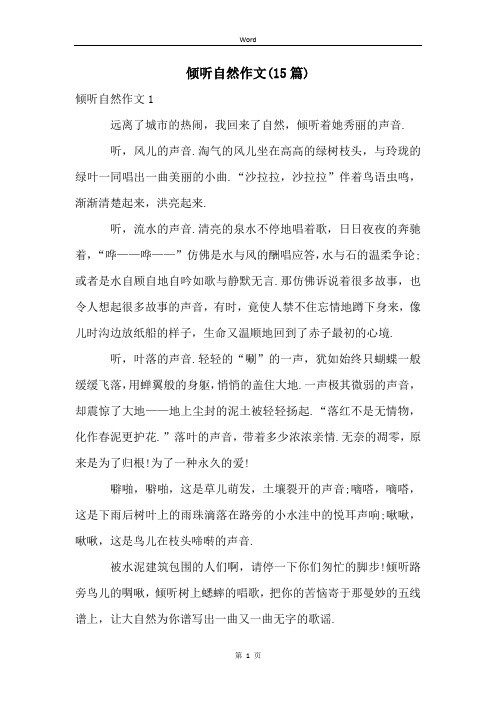 Word

倾听自然作文(15篇)

倾听自然作文1

远离了城市的热闹，我回来了自然，倾听着她秀丽的声音.

听，风儿的声音.淘气的风儿坐在高高的绿树枝头，与玲珑的绿叶一同唱出一曲美丽的小曲.“沙拉拉，沙拉拉”伴着鸟语虫鸣，渐渐清楚起来，洪亮起来.

听，流水的声音.清亮的泉水不停地唱着歌，日日夜夜的奔驰着，“哗——哗——”仿佛是水与风的酬唱应答，水与石的温柔争论;或者是水自顾自地自吟如歌与静默无言.那仿佛诉说着很多故事，也令人想起很多故事的声音，有时，竟使人禁不住忘情地蹲下身来，像儿时沟边放纸船的样子，生命又温顺地回到了赤子最初的心境.

听，叶落的声音.轻轻的“唰”的一声，犹如始终只蝴蝶一般缓缓飞落，用蝉翼般的身躯，悄悄的盖住大地.一声极其微弱的声音，却震惊了大地——地上尘封的泥土被轻轻扬起.“落红不是无情物，化作春泥更护花.”落叶的声音，带着多少浓浓亲情.无奈的凋零，原来是为了归根!为了一种永久的爱!

噼啪，噼啪，这是草儿萌发，土壤裂开的声音;嘀嗒，嘀嗒，这是下雨后树叶上的雨珠滴落在路旁的小水洼中的悦耳声响;啾啾，啾啾，这是鸟儿在枝头啼啭的声音.

被水泥建筑包围的人们啊，请停一下你们匆忙的脚步!倾听路旁鸟儿的啁啾，倾听树上蟋蟀的唱歌，把你的苦恼寄于那曼妙的五线谱上，让大自然为你谱写出一曲又一曲无字的歌谣.

第 1 页